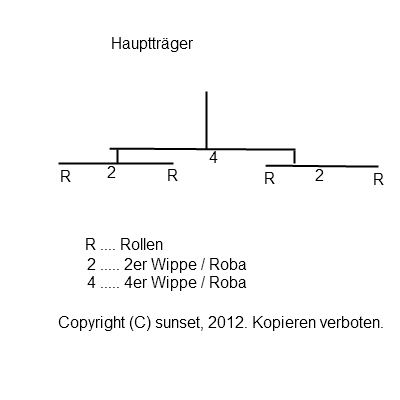 Hauptträger

4

R 2 R

R 2 R

R .... Rollen
2 ..... 2er Wippe / Roba
4 ..... 4er Wippe / Roba

Copyright (C) sunset, 2012. Kopieren verboten.